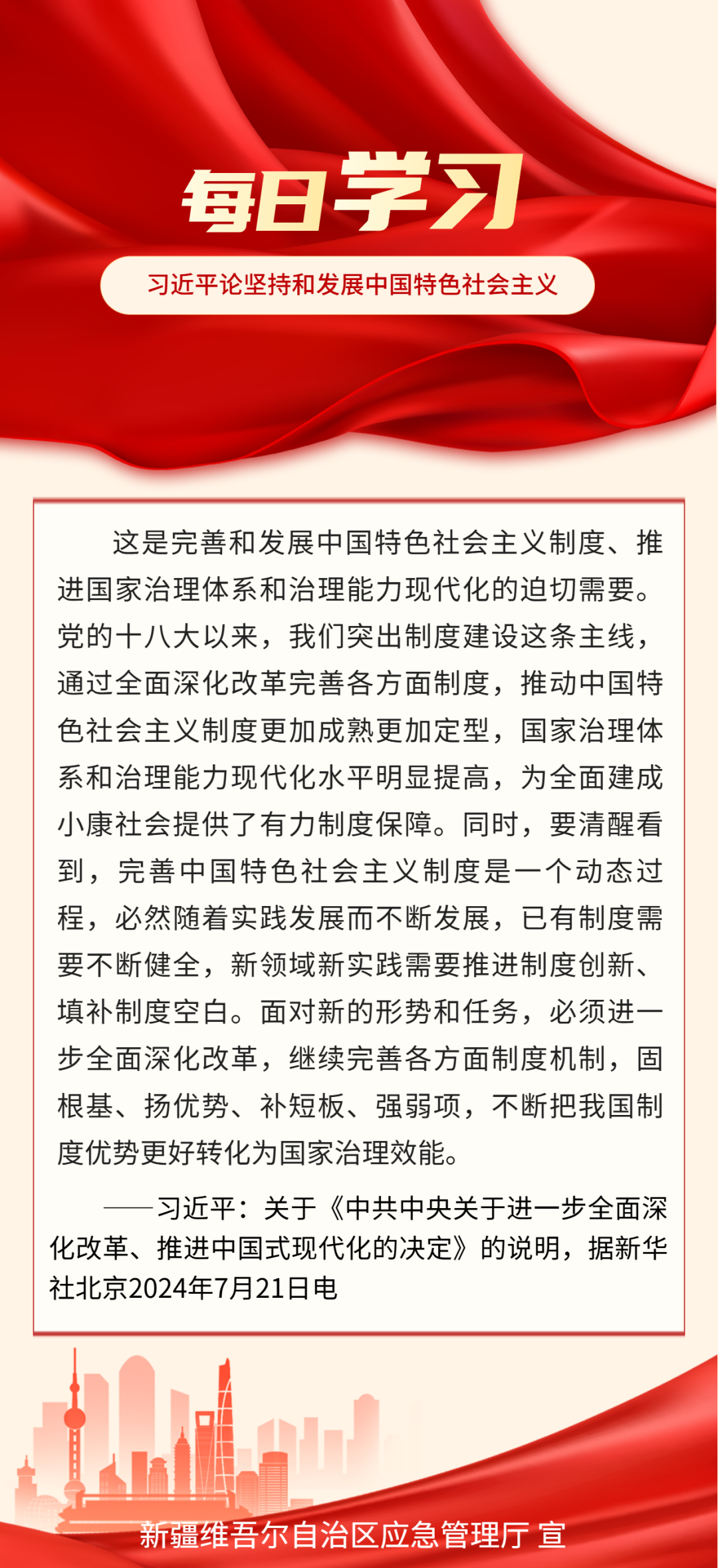 每日学习

习近平论坚持和发展中国特色社会主义

这是完善和发展中国特色社会主义制度、推进国家治理体系和治理能力现代化的迫切需要。党的十八大以来，我们突出制度建设这条主线，通过全面深化改革完善各方面制度，推动中国特色社会主义制度更加成熟更加定型，国家治理体系和治理能力现代化水平明显提高，为全面建成小康社会提供了有力制度保障。同时，要清醒看到，完善中国特色社会主义制度是一个动态过程，必然随着实践发展而不断发展，已有制度需要不断健全，新领域新实践需要推进制度创新、填补制度空白。面对新的形势和任务，必须进一步全面深化改革，继续完善各方面制度机制，固根基、扬优势、补短板、强弱项，不断把我国制度优势更好转化为国家治理效能。

——习近平：关于《中共中央关于进一步全面深化改革、推进中国式现代化的决定》的说明，据新华社北京2024年7月21日电

新疆维吾尔自治区应急管理厅 宣